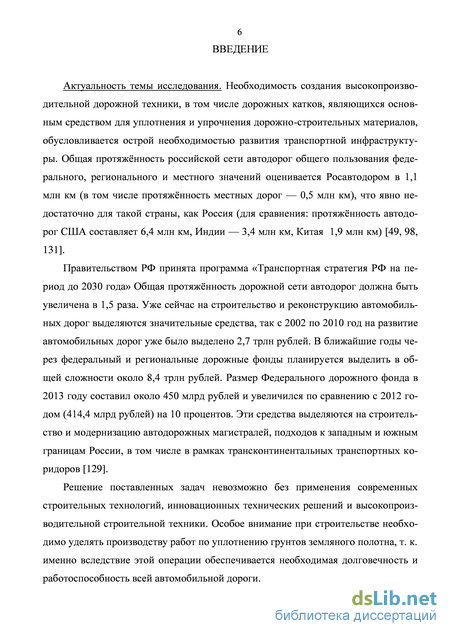 6

ВВЕДЕНИЕ

Актуальность темы исследования. Необходимость создания высокопроизводительной дорожной техники, в том числе дорожных катков, являющихся основным средством для уплотнения и упрочнения дорожно-строительных материалов, обусловливается острой необходимостью развития транспортной инфраструктуры. Общая протяжённость российской сети автодорог общего пользования федерального, регионального и местного значений оценивается Росавтодором в 1,1 млн км (в том числе протяжённость местных дорог — 0,5 млн км), что явно недостаточно для такой страны, как Россия (для сравнения: протяжённость автодорог США составляет 6,4 млн км, Индии — 3,4 млн км, Китая 1,9 млн км) [49, 98, 131].

Правительством РФ принята программа «Транспортная стратегия РФ на период до 2030 года» Общая протяжённость дорожной сети автодорог должна быть увеличена в 1,5 раза. Уже сейчас на строительство и реконструкцию автомобильных дорог выделяются значительные средства, так с 2002 по 2010 год на развитие автомобильных дорог уже было выделено 2,7 трлн рублей. В ближайшие годы через федеральный и региональные дорожные фонды планируется выделить в общей сложности около 8,4 трлн рублей. Размер Федерального дорожного фонда в 2013 году составил около 450 млрд рублей и увеличился по сравнению с 2012 годом (414,4 млрд рублей) на 10 процентов. Эти средства выделяются на строительство и модернизацию автодорожных магистралей, подходов к западным и южным границам России, в том числе в рамках трансконтинентальных транспортных коридоров [129].

Решение поставленных задач невозможно без применения современных строительных технологий, инновационных технических решений и высокопроизводительной строительной техники. Особое внимание при строительстве необходимо уделять производству работ по уплотнению грунтов земляного полотна, т. к. именно вследствие этой операции обеспечивается необходимая долговечность и работоспособность всей автомобильной дороги.

dsLib.net
библиотека диссертаций